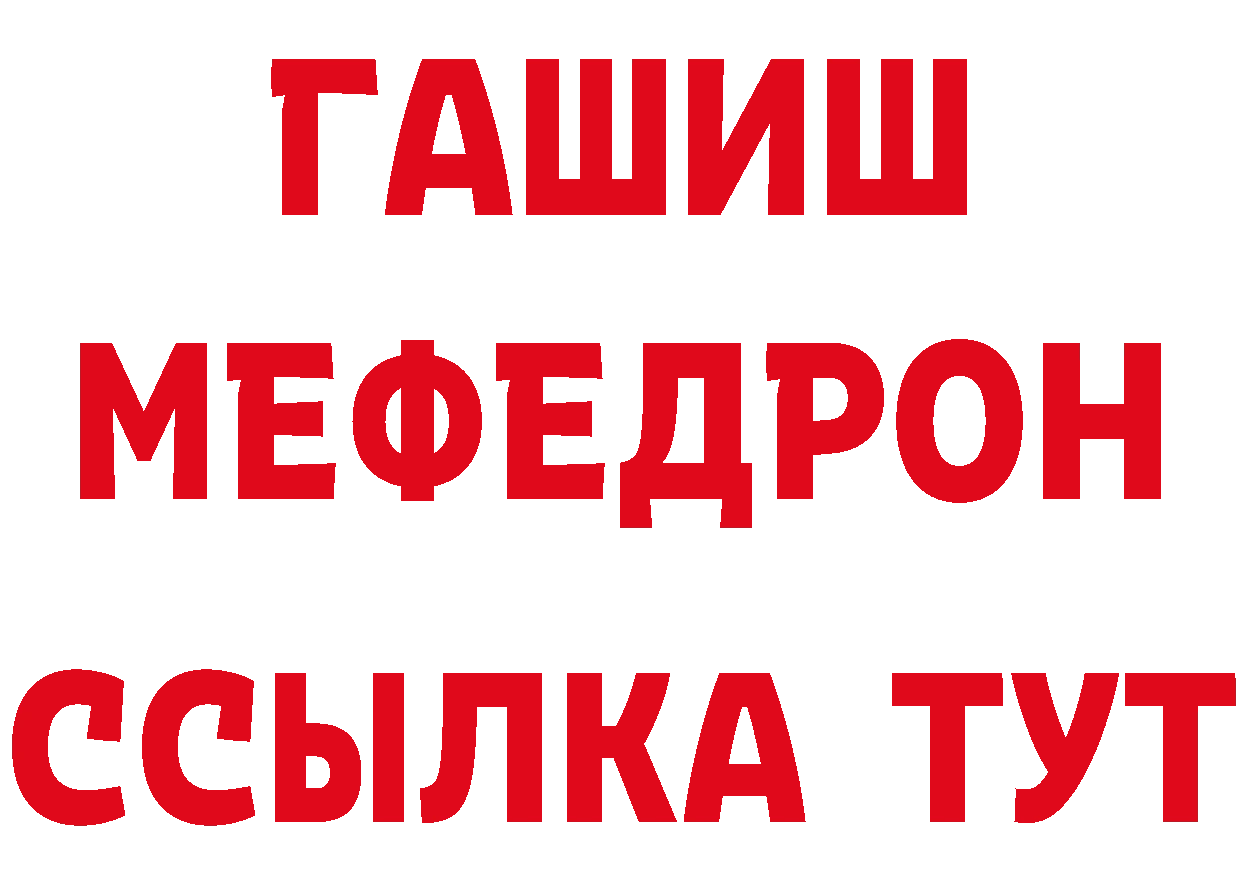 ГАШИШ
МЕФЕДРОН
ССЫЛКА ТУТ